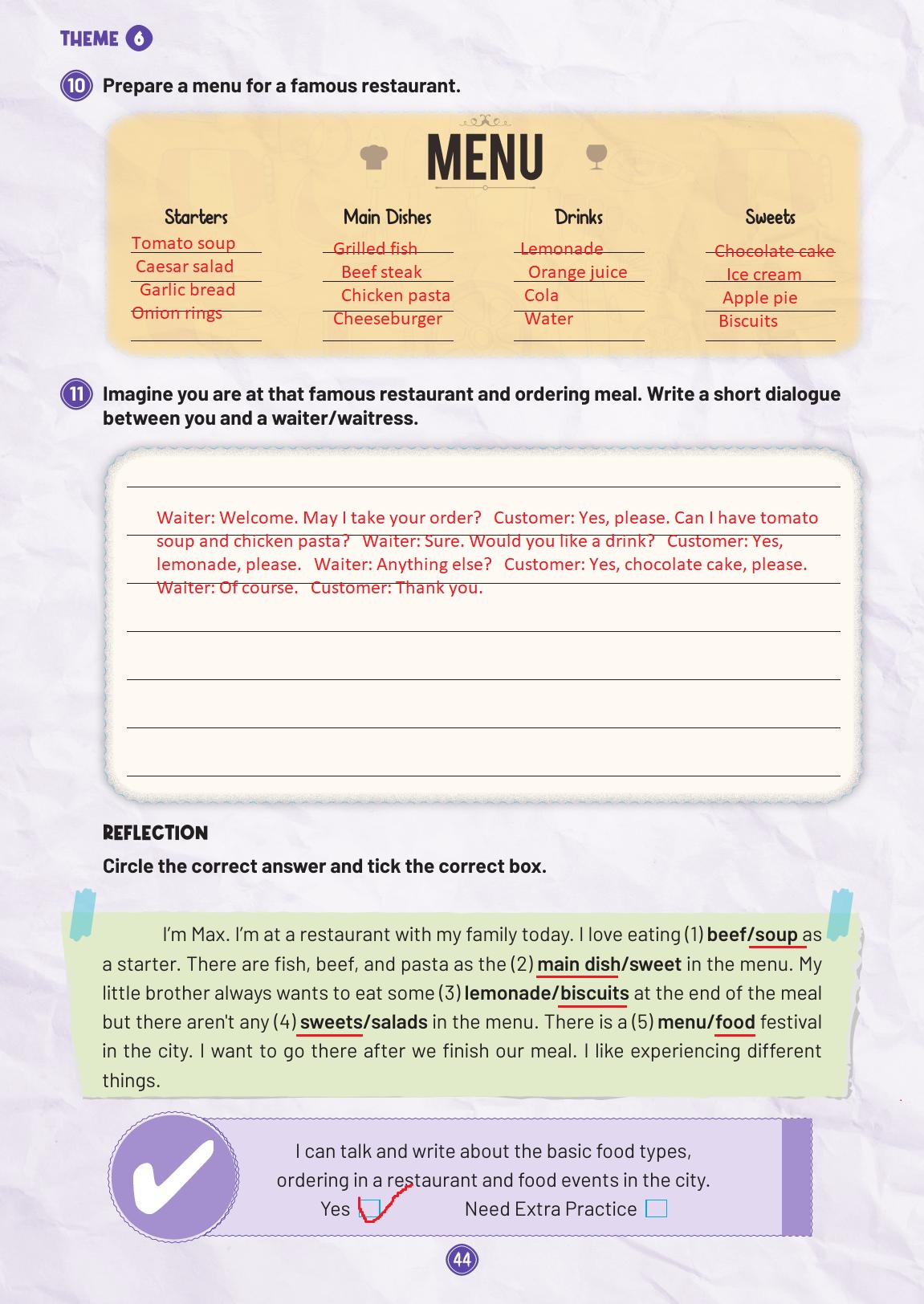 THEME 6

10 Prepare a menu for a famous restaurant.

MENU

Starters
Tomato soup
Caesar salad
Garlic bread
Onion rings

Main Dishes
Grilled fish
Beef steak
Chicken pasta
Cheeseburger

Drinks
Lemonade
Orange juice
Cola
Water

Sweets
Chocolate cake
Ice cream
Apple pie
Biscuits

11 Imagine you are at that famous restaurant and ordering meal. Write a short dialogue between you and a waiter/waitress.

Waiter: Welcome. May I take your order? Customer: Yes, please. Can I have tomato soup and chicken pasta? Waiter: Sure. Would you like a drink? Customer: Yes, lemonade, please. Waiter: Anything else? Customer: Yes, chocolate cake, please. Waiter: Of course. Customer: Thank you.

REFLECTION

Circle the correct answer and tick the correct box.

I'm Max. I'm at a restaurant with my family today. I love eating (1) beef/soup as a starter. There are fish, beef, and pasta as the (2) main dish/sweet in the menu. My little brother always wants to eat some (3) lemonade/biscuits at the end of the meal but there aren't any (4) sweets/salads in the menu. There is a (5) menu/food festival in the city. I want to go there after we finish our meal. I like experiencing different things.

I can talk and write about the basic food types, ordering in a restaurant and food events in the city.
Yes ☑ Need Extra Practice ☐

44